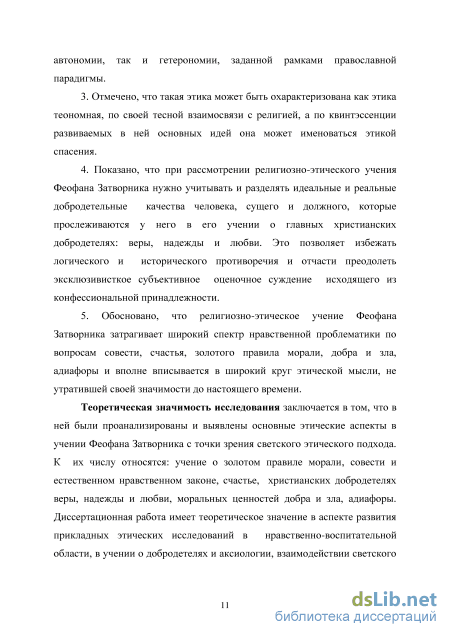 автономии, так и гетерономии, заданной рамками православной парадигмы.

3. Отмечено, что такая этика может быть охарактеризована как этика теономная, по своей тесной взаимосвязи с религией, а по квинтэссенции развиваемых в ней основных идей она может именоваться этикой спасения.

4. Показано, что при рассмотрении религиозно-этического учения Феофана Затворника нужно учитывать и разделять идеальные и реальные добродетельные качества человека, сущего и должного, которые прослеживаются у него в его учении о главных христианских добродетелях: веры, надежды и любви. Это позволяет избежать логического и исторического противоречия и отчасти преодолеть эксклюзивисткое субъективное оценочное суждение исходящего из конфессиональной принадлежности.

5. Обосновано, что религиозно-этическое учение Феофана Затворника затрагивает широкий спектр нравственной проблематики по вопросам совести, счастья, золотого правила морали, добра и зла, адиафоры и вполне вписывается в широкий круг этической мысли, не утратившей своей значимости до настоящего времени.

Теоретическая значимость исследования заключается в том, что в ней были проанализированы и выявлены основные этические аспекты в учении Феофана Затворника с точки зрения светского этического подхода. К их числу относятся: учение о золотом правиле морали, совести и естественном нравственном законе, счастье, христианских добродетелях веры, надежды и любви, моральных ценностей добра и зла, адиафоры. Диссертационная работа имеет теоретическое значение в аспекте развития прикладных этических исследований в нравственно-воспитательной области, в учении о добродетелях и аксиологии, взаимодействии светского

11

dsLib.net
библиотека диссертаций